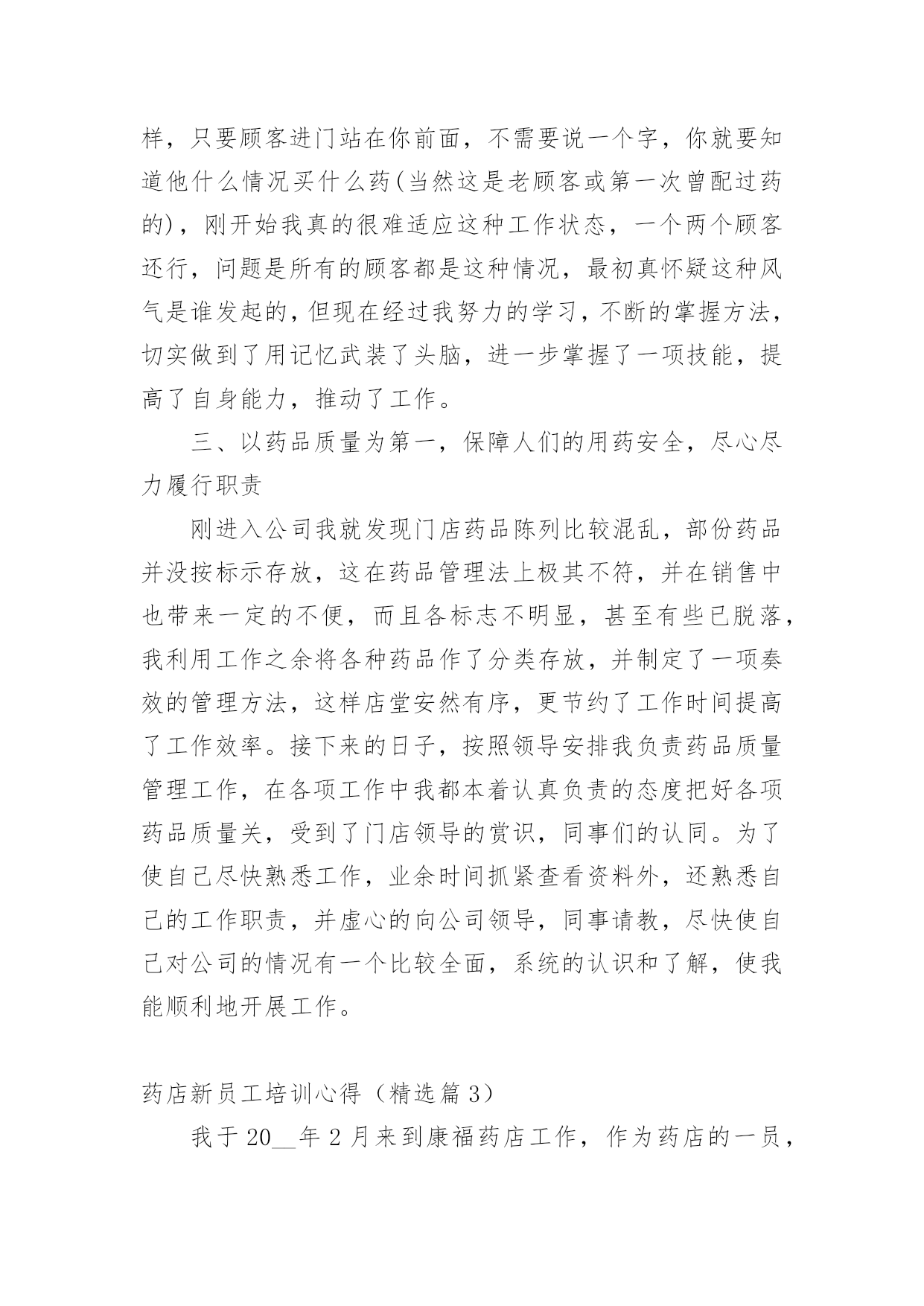 样，只要顾客进门站在你前面，不需要说一个字，你就要知道他什么情况买什么药(当然这是老顾客或第一次曾配过药的)，刚开始我真的很难适应这种工作状态，一个两个顾客还行，问题是所有的顾客都是这种情况，最初真怀疑这种风气是谁发起的，但现在经过我努力的学习，不断的掌握方法，切实做到了用记忆武装了头脑，进一步掌握了一项技能，提高了自身能力，推动了工作。

三、以药品质量为第一，保障人们的用药安全，尽心尽力履行职责

刚进入公司我就发现门店药品陈列比较混乱，部份药品并没按标示存放，这在药品管理法上极其不符，并在销售中也带来一定的不便，而且各标志不明显，甚至有些已脱落，我利用工作之余将各种药品作了分类存放，并制定了一项奏效的管理方法，这样店堂安然有序，更节约了工作时间提高了工作效率。接下来的日子，按照领导安排我负责药品质量管理工作，在各项工作中我都本着认真负责的态度把好各项药品质量关，受到了门店领导的赏识，同事们的认同。为了使自己尽快熟悉工作，业余时间抓紧查看资料外，还熟悉自己的工作职责，并虚心的向公司领导，同事请教，尽快使自己对公司的情况有一个比较全面，系统的认识和了解，使我能顺利地开展工作。

药店新员工培训心得（精选篇 3）

我于 20__年 2 月来到康福药店工作，作为药店的一员，